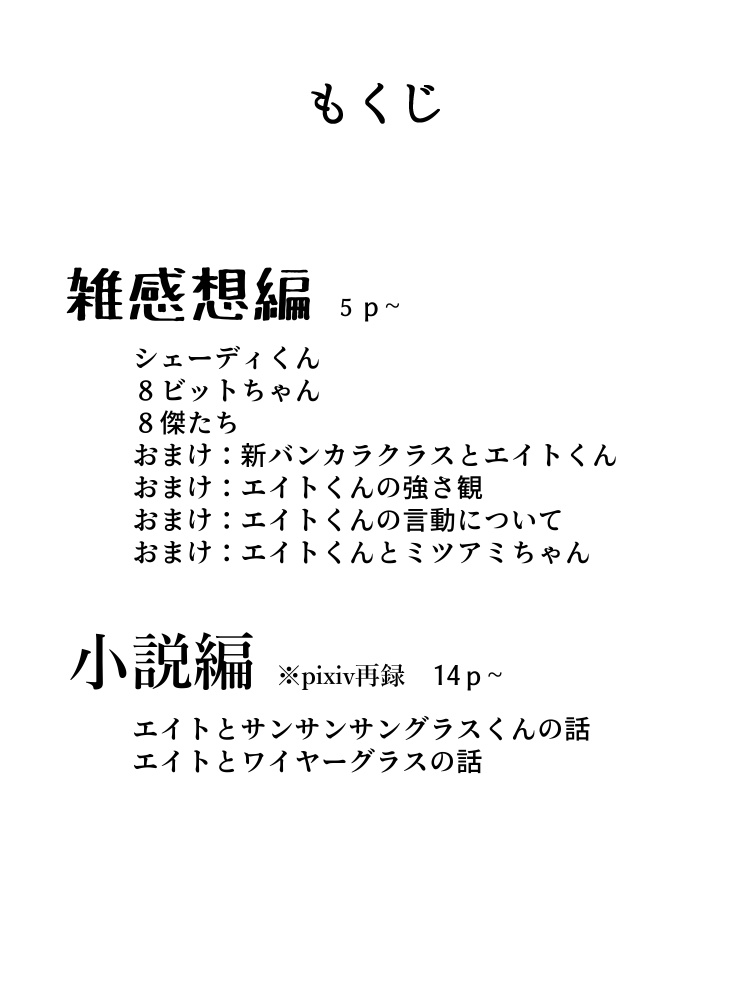 もくじ

雑感想編　５ｐ～

シェーディくん
８ビットちゃん
８傑たち
おまけ：新バンカラクラスとエイトくん
おまけ：エイトくんの強さ観
おまけ：エイトくんの言動について
おまけ：エイトくんとミツアミちゃん

小説編　※pixiv再録　14ｐ～

エイトとサンサンサングラスくんの話
エイトとワイヤーグラスの話